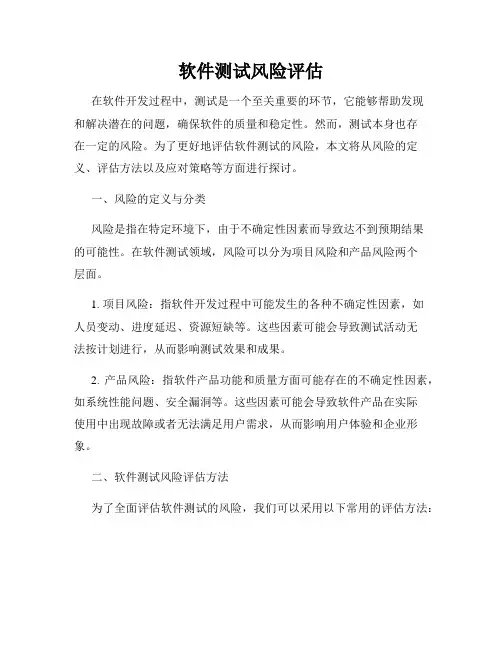 软件测试风险评估

在软件开发过程中，测试是一个至关重要的环节，它能够帮助发现和解决潜在的问题，确保软件的质量和稳定性。然而，测试本身也存在一定的风险。为了更好地评估软件测试的风险，本文将从风险的定义、评估方法以及应对策略等方面进行探讨。

一、风险的定义与分类

风险是指在特定环境下，由于不确定性因素而导致达不到预期结果的可能性。在软件测试领域，风险可以分为项目风险和产品风险两个层面。

1. 项目风险：指软件开发过程中可能发生的各种不确定性因素，如人员变动、进度延迟、资源短缺等。这些因素可能会导致测试活动无法按计划进行，从而影响测试效果和成果。

2. 产品风险：指软件产品功能和质量方面可能存在的不确定性因素，如系统性能问题、安全漏洞等。这些因素可能会导致软件产品在实际使用中出现故障或者无法满足用户需求，从而影响用户体验和企业形象。

二、软件测试风险评估方法

为了全面评估软件测试的风险，我们可以采用以下常用的评估方法：